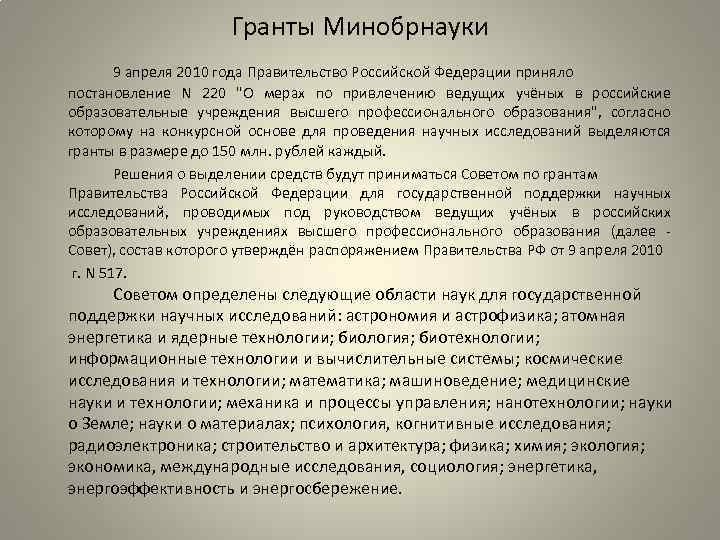 Гранты Минобрнауки

9 апреля 2010 года Правительство Российской Федерации приняло постановление N 220 "О мерах по привлечению ведущих учёных в российские образовательные учреждения высшего профессионального образования", согласно которому на конкурсной основе для проведения научных исследований выделяются гранты в размере до 150 млн. рублей каждый.

Решения о выделении средств будут приниматься Советом по грантам Правительства Российской Федерации для государственной поддержки научных исследований, проводимых под руководством ведущих учёных в российских образовательных учреждениях высшего профессионального образования (далее - Совет), состав которого утверждён распоряжением Правительства РФ от 9 апреля 2010 г. N 517.

Советом определены следующие области наук для государственной поддержки научных исследований: астрономия и астрофизика; атомная энергетика и ядерные технологии; биология; биотехнологии; информационные технологии и вычислительные системы; космические исследования и технологии; математика; машиноведение; медицинские науки и технологии; механика и процессы управления; нанотехнологии; науки о Земле; науки о материалах; психология, когнитивные исследования; радиоэлектроника; строительство и архитектура; физика; химия; экология; экономика, международные исследования, социология; энергетика, энергоэффективность и энергосбережение.